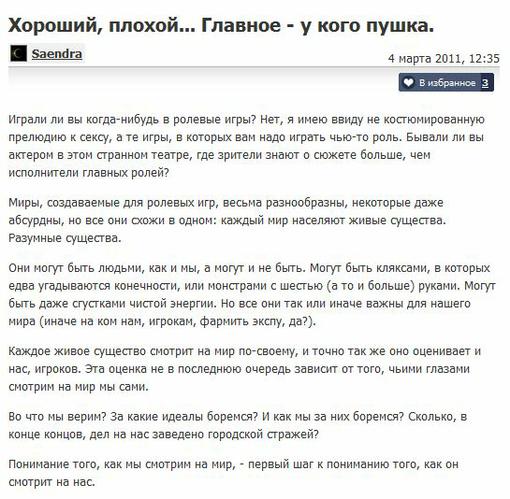 Хороший, плохой... Главное - у кого пушка.

Saendra

4 марта 2011, 12:35

В избранное 3

Играли ли вы когда-нибудь в ролевые игры? Нет, я имею ввиду не костюмированную прелюдию к сексу, а те игры, в которых вам надо играть чью-то роль. Бывали ли вы актером в этом странном театре, где зрители знают о сюжете больше, чем исполнители главных ролей?

Миры, создаваемые для ролевых игр, весьма разнообразны, некоторые даже абсурдны, но все они схожи в одном: каждый мир населяют живые существа. Разумные существа.

Они могут быть людьми, как и мы, а могут и не быть. Могут быть кляксами, в которых едва угадываются конечности, или монстрами с шестью (а то и больше) руками. Могут быть даже сгустками чистой энергии. Но все они так или иначе важны для нашего мира (иначе на ком нам, игрокам, фармить экспу, да?).

Каждое живое существо смотрит на мир по-своему, и точно так же оно оценивает и нас, игроков. Эта оценка не в последнюю очередь зависит от того, чьими глазами смотрим на мир мы сами.

Во что мы верим? За какие идеалы боремся? И как мы за них боремся? Сколько, в конце концов, дел на нас заведено городской стражей?

Понимание того, как мы смотрим на мир, - первый шаг к пониманию того, как он смотрит на нас.